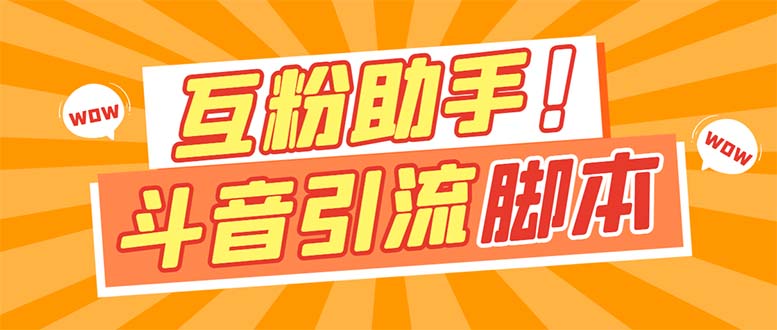 WOW

互粉助手！

WOW

斗音引流脚本